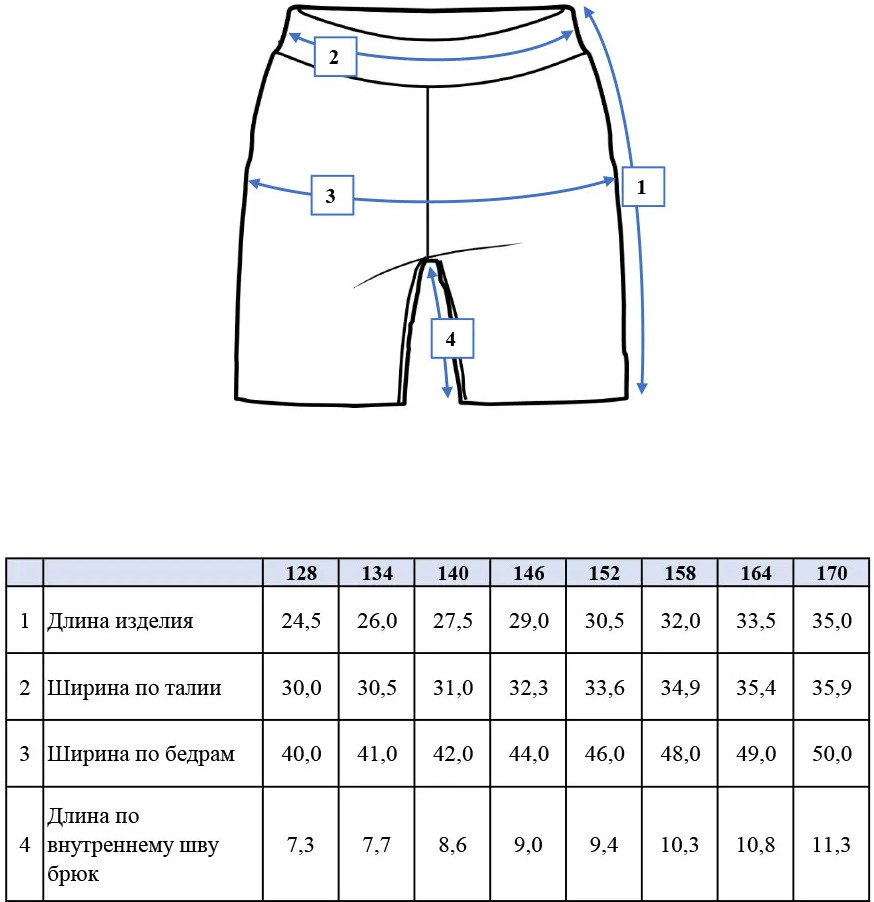 2

3

1

4

| | | 128 | 134 | 140 | 146 | 152 | 158 | 164 | 170 |
|---|---|---|---|---|---|---|---|---|---|
| 1 | Длина изделия | 24,5 | 26,0 | 27,5 | 29,0 | 30,5 | 32,0 | 33,5 | 35,0 |
| 2 | Ширина по талии | 30,0 | 30,5 | 31,0 | 32,3 | 33,6 | 34,9 | 35,4 | 35,9 |
| 3 | Ширина по бедрам | 40,0 | 41,0 | 42,0 | 44,0 | 46,0 | 48,0 | 49,0 | 50,0 |
| 4 | Длина по внутреннему шву брюк | 7,3 | 7,7 | 8,6 | 9,0 | 9,4 | 10,3 | 10,8 | 11,3 |